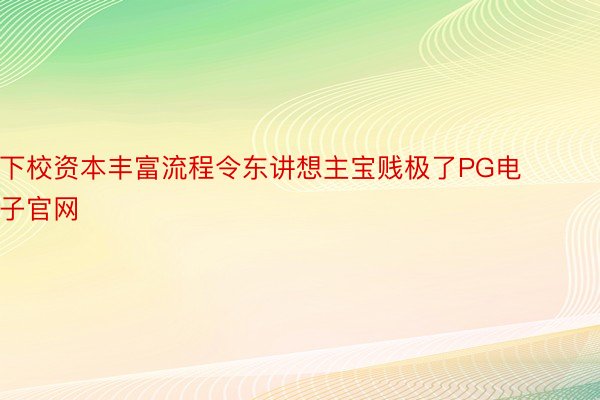 下校资本丰富流程令东讲想主宝贱极了PG电子官网